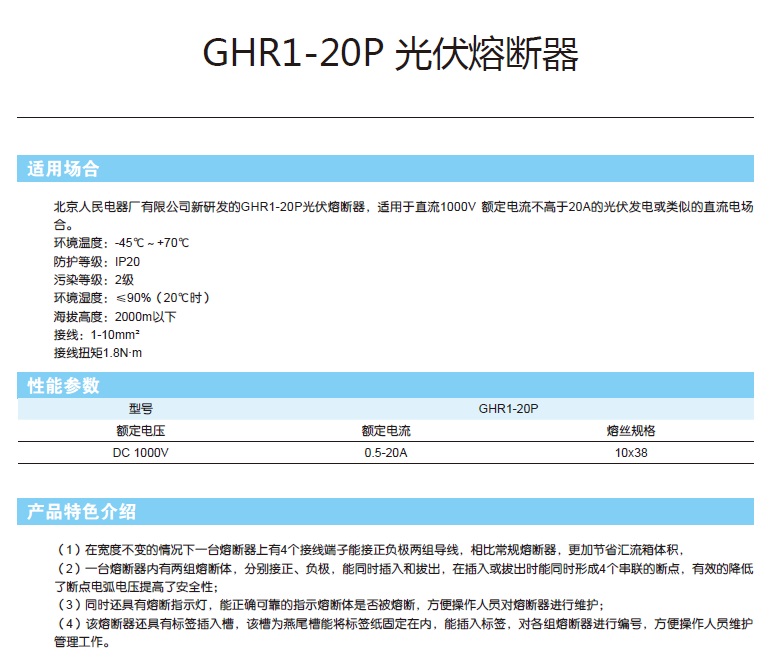 GHR1-20P 光伏熔断器

适用场合

北京人民电器厂有限公司新研发的GHR1-20P光伏熔断器，适用于直流1000V 额定电流不高于20A的光伏发电或类似的直流电场合。
环境温度：-45℃ ~ +70℃
防护等级：IP20
污染等级：2级
环境湿度：≤90%（20℃时）
海拔高度：2000m以下
接线：1-10mm²
接线扭矩1.8N·m

性能参数

| 型号 | GHR1-20P | |
|---|---|---|
| 额定电压 | 额定电流 | 熔丝规格 |
| DC 1000V | 0.5-20A | 10x38 |

产品特色介绍

（1）在宽度不变的情况下一台熔断器上有4个接线端子能接正负极两组导线，相比常规熔断器，更加节省汇流箱体积，
（2）一台熔断器内有两组熔断体，分别接正、负极，能同时插入和拔出，在插入或拔出时能同时形成4个串联的断点，有效的降低了断点电弧电压提高了安全性；
（3）同时还具有熔断指示灯，能正确可靠的指示熔断体是否被熔断，方便操作人员对熔断器进行维护；
（4）该熔断器还具有标签插入槽，该槽为燕尾槽能将标签纸固定在内，能插入标签，对各组熔断器进行编号，方便操作人员维护管理工作。